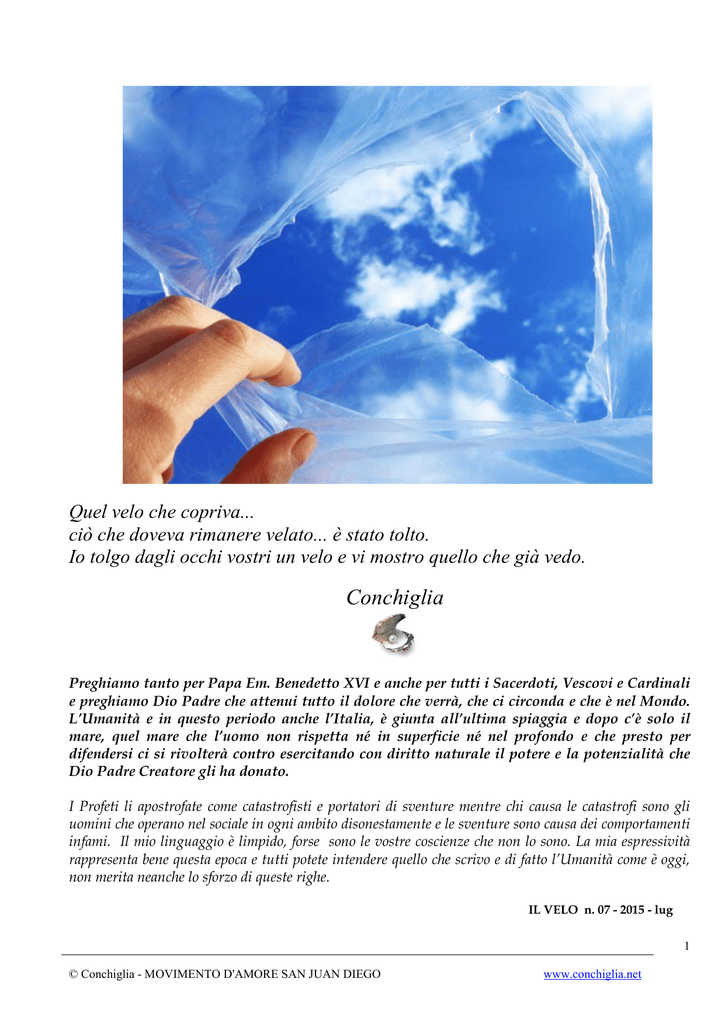 Quel velo che copriva...
ciò che doveva rimanere velato... è stato tolto.
Io tolgo dagli occhi vostri un velo e vi mostro quello che già vedo.

Conchiglia

Preghiamo tanto per Papa Em. Benedetto XVI e anche per tutti i Sacerdoti, Vescovi e Cardinali e preghiamo Dio Padre che attenui tutto il dolore che verrà, che ci circonda e che è nel Mondo. L'Umanità e in questo periodo anche l'Italia, è giunta all'ultima spiaggia e dopo c'è solo il mare, quel mare che l'uomo non rispetta né in superficie né nel profondo e che presto per difendersi ci si rivolterà contro esercitando con diritto naturale il potere e la potenzialità che Dio Padre Creatore gli ha donato.

I Profeti li apostrofate come catastrofisti e portatori di sventure mentre chi causa le catastrofi sono gli uomini che operano nel sociale in ogni ambito disonestamente e le sventure sono causa dei comportamenti infami. Il mio linguaggio è limpido, forse sono le vostre coscienze che non lo sono. La mia espressività rappresenta bene questa epoca e tutti potete intendere quello che scrivo e di fatto l'Umanità come è oggi, non merita neanche lo sforzo di queste righe.

IL VELO n. 07 - 2015 - lug

1

© Conchiglia - MOVIMENTO D'AMORE SAN JUAN DIEGO www.conchiglia.net